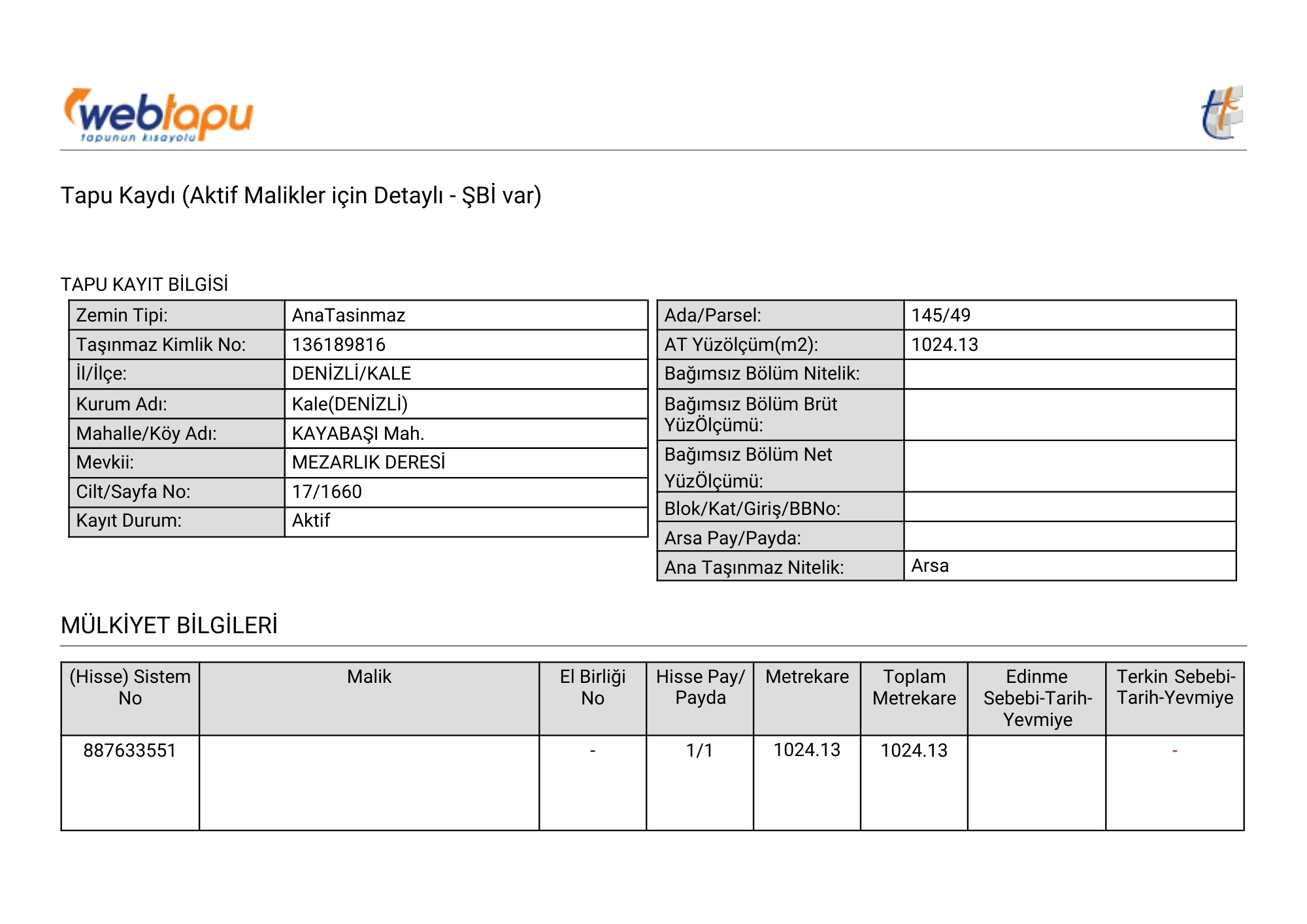 webtapu
tapunun kısayolu

Tapu Kaydı (Aktif Malikler için Detaylı - ŞBİ var)

TAPU KAYIT BİLGİSİ

Zemin Tipi: AnaTasinmaz
Taşınmaz Kimlik No: 136189816
İl/İlçe: DENİZLİ/KALE
Kurum Adı: Kale(DENİZLİ)
Mahalle/Köy Adı: KAYABAŞI Mah.
Mevkii: MEZARLIK DERESİ
Cilt/Sayfa No: 17/1660
Kayıt Durum: Aktif

Ada/Parsel: 145/49
AT Yüzölçüm(m2): 1024.13
Bağımsız Bölüm Nitelik:
Bağımsız Bölüm Brüt YüzÖlçümü:
Bağımsız Bölüm Net YüzÖlçümü:
Blok/Kat/Giriş/BBNo:
Arsa Pay/Payda:
Ana Taşınmaz Nitelik: Arsa

MÜLKİYET BİLGİLERİ

| (Hisse) Sistem No | Malik | El Birliği No | Hisse Pay/ Payda | Metrekare | Toplam Metrekare | Edinme Sebebi-Tarih-Yevmiye | Terkin Sebebi-Tarih-Yevmiye |
|---|---|---|---|---|---|---|---|
| 887633551 |  | - | 1/1 | 1024.13 | 1024.13 |  | - |